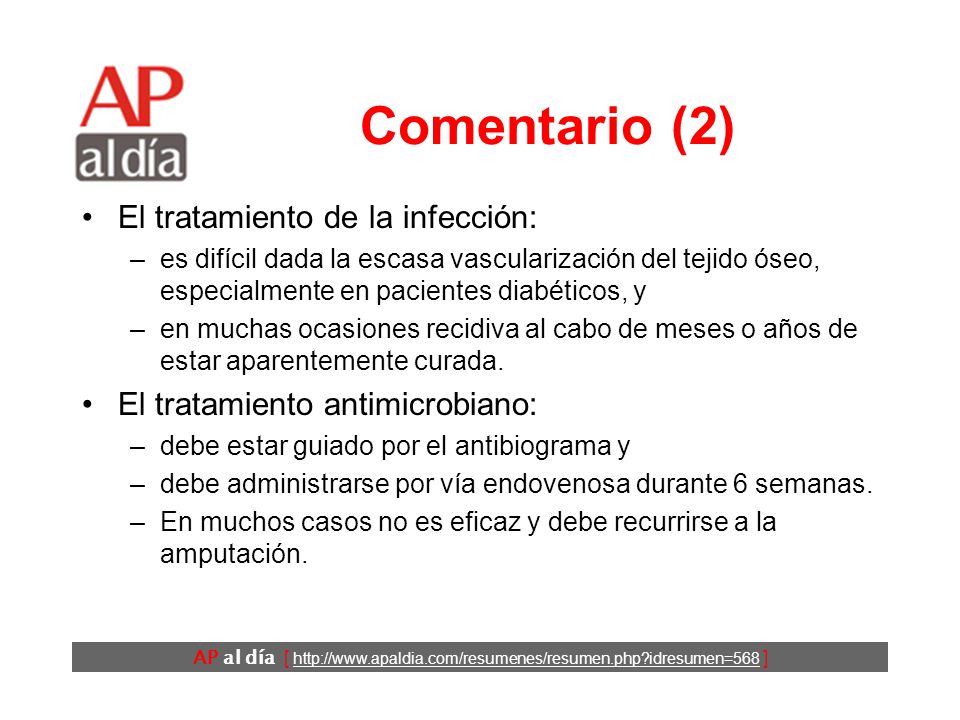 AP
al día

Comentario (2)

• El tratamiento de la infección:
– es difícil dada la escasa vascularización del tejido óseo, especialmente en pacientes diabéticos, y
– en muchas ocasiones recidiva al cabo de meses o años de estar aparentemente curada.
• El tratamiento antimicrobiano:
– debe estar guiado por el antibiograma y
– debe administrarse por vía endovenosa durante 6 semanas.
– En muchos casos no es eficaz y debe recurrirse a la amputación.

AP al día [ http://www.apaldia.com/resumenes/resumen.php?idresumen=568 ]